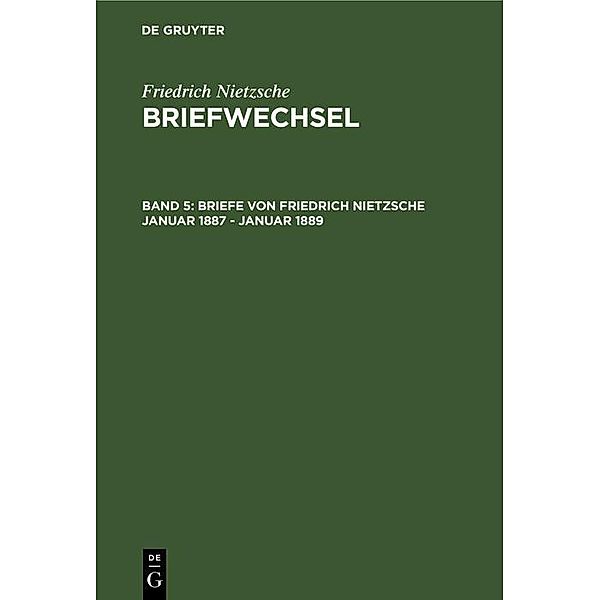 DE GRUYTER

Friedrich Nietzsche
BRIEFWECHSEL

BAND 5: BRIEFE VON FRIEDRICH NIETZSCHE JANUAR 1887 - JANUAR 1889

DE
G